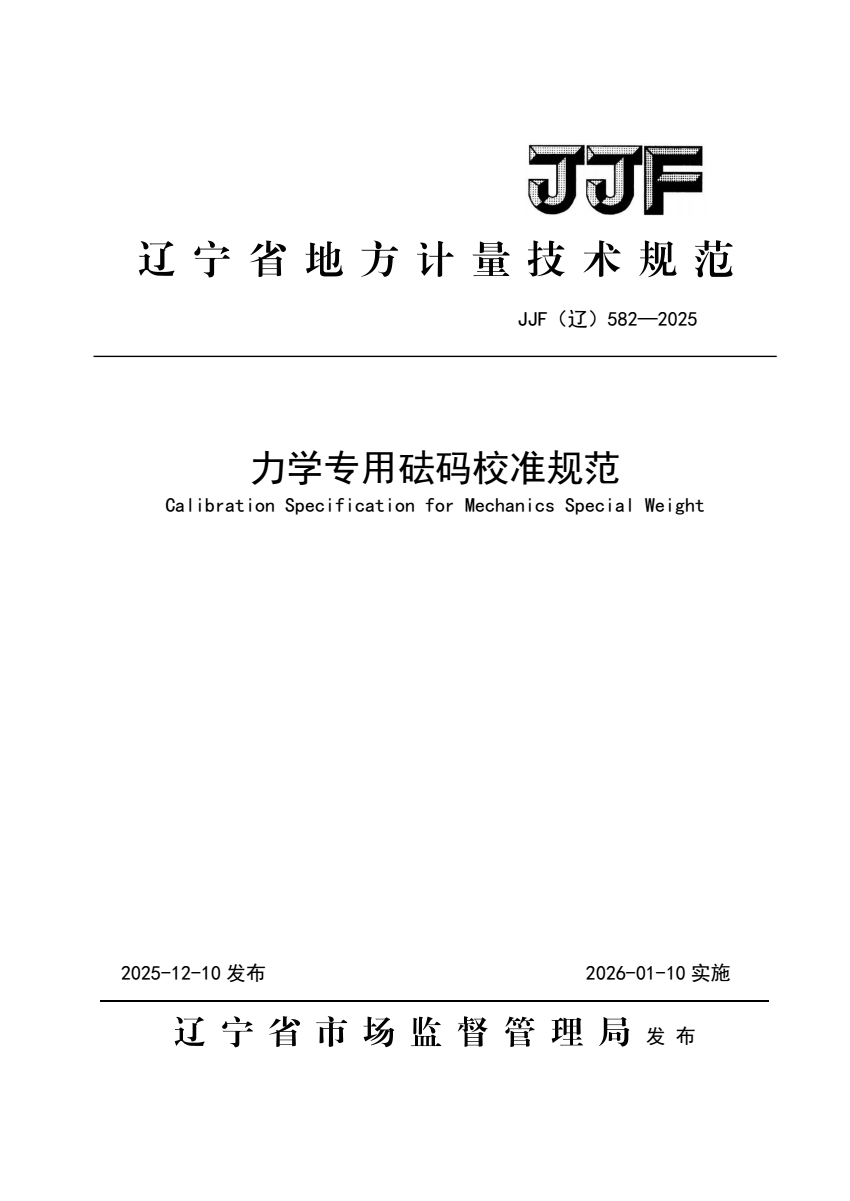 JJF

辽宁省地方计量技术规范

JJF（辽）582—2025

力学专用砝码校准规范

Calibration Specification for Mechanics Special Weight

2025-12-10 发布

2026-01-10 实施

辽宁省市场监督管理局 发布